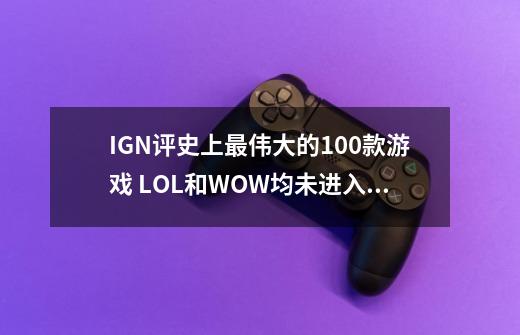 IGN评史上最伟大的100款游戏 LOL和WOW均未进入...